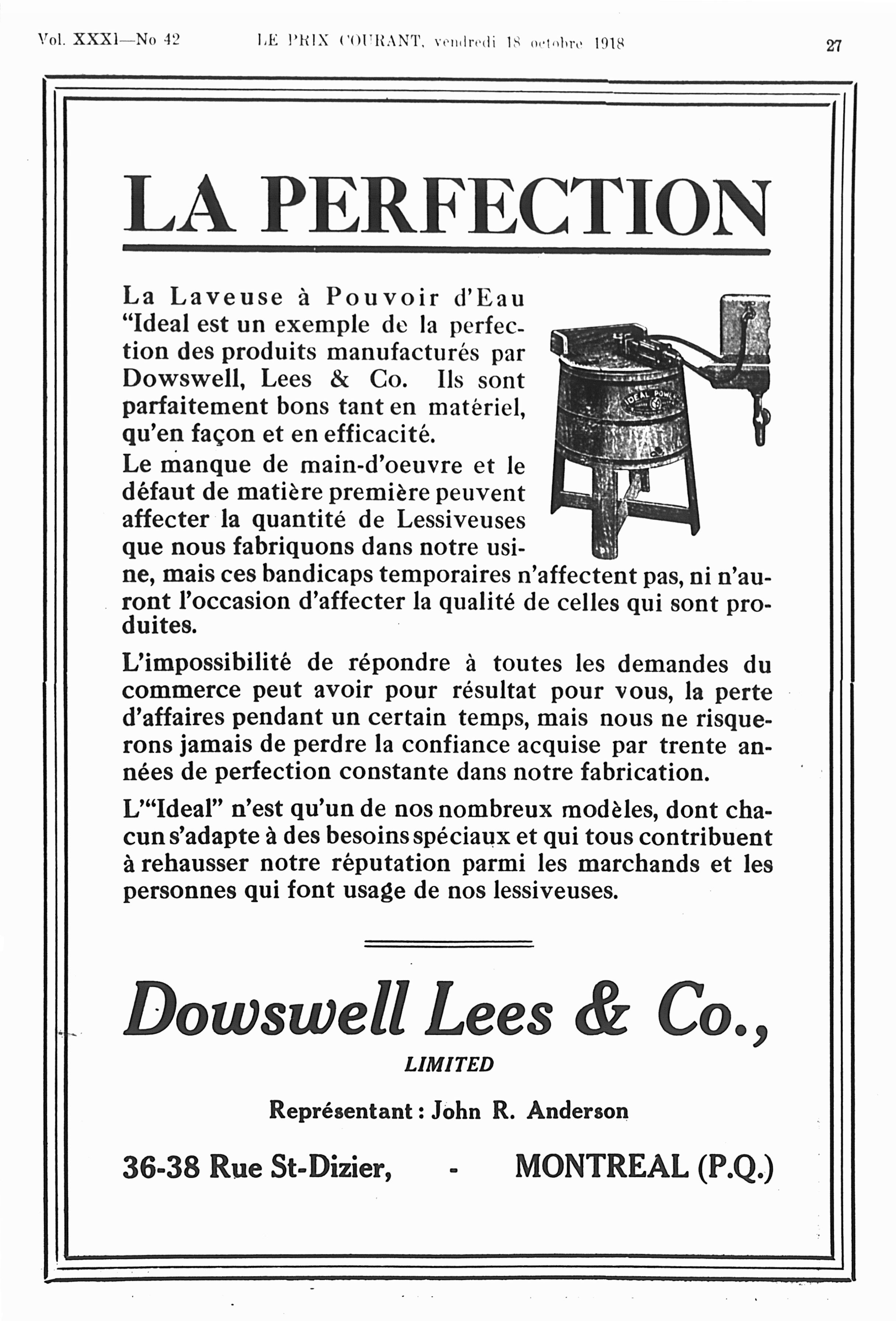 Vol. XXXI—No 42 LE PRIX COURANT, vendredi 18 octobre 1918 27

LA PERFECTION

La Laveuse à Pouvoir d'Eau "Ideal est un exemple de la perfection des produits manufacturés par Dowswell, Lees & Co. Ils sont parfaitement bons tant en matériel, qu'en façon et en efficacité.

IDEAL POWER

Le manque de main-d'oeuvre et le défaut de matière première peuvent affecter la quantité de Lessiveuses que nous fabriquons dans notre usine, mais ces bandicaps temporaires n'affectent pas, ni n'auront l'occasion d'affecter la qualité de celles qui sont produites.

L'impossibilité de répondre à toutes les demandes du commerce peut avoir pour résultat pour vous, la perte d'affaires pendant un certain temps, mais nous ne risquerons jamais de perdre la confiance acquise par trente années de perfection constante dans notre fabrication.

L'"Ideal" n'est qu'un de nos nombreux modèles, dont chacun s'adapte à des besoins spéciaux et qui tous contribuent à rehausser notre réputation parmi les marchands et les personnes qui font usage de nos lessiveuses.

Dowswell Lees & Co.,
LIMITED

Représentant : John R. Anderson

36-38 Rue St-Dizier, - MONTREAL (P.Q.)